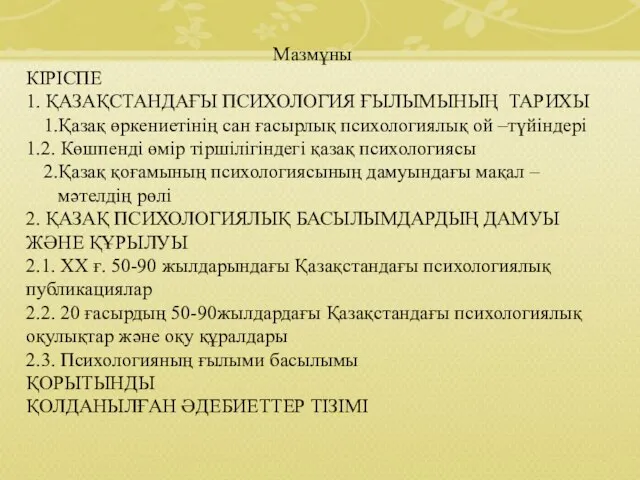 Мазмұны
КІРІСПЕ
1. ҚАЗАҚСТАНДАҒЫ ПСИХОЛОГИЯ ҒЫЛЫМЫНЫҢ ТАРИХЫ
1.Қазақ өркениетінің сан ғасырлық психологиялық ой –түйіндері
1.2. Көшпенді өмір тіршілігіндегі қазақ психологиясы
2.Қазақ қоғамының психологиясының дамуындағы мақал – мәтелдің рөлі
2. ҚАЗАҚ ПСИХОЛОГИЯЛЫҚ БАСЫЛЫМДАРДЫҢ ДАМУЫ ЖӘНЕ ҚҰРЫЛУЫ
2.1. XX ғ. 50-90 жылдарындағы Қазақстандағы психологиялық публикациялар
2.2. 20 ғасырдың 50-90жылдардағы Қазақстандағы психологиялық оқулықтар және оқу құралдары
2.3. Психологияның ғылыми басылымы
ҚОРЫТЫНДЫ
ҚОЛДАНЫЛҒАН ӘДЕБИЕТТЕР ТІЗІМІ